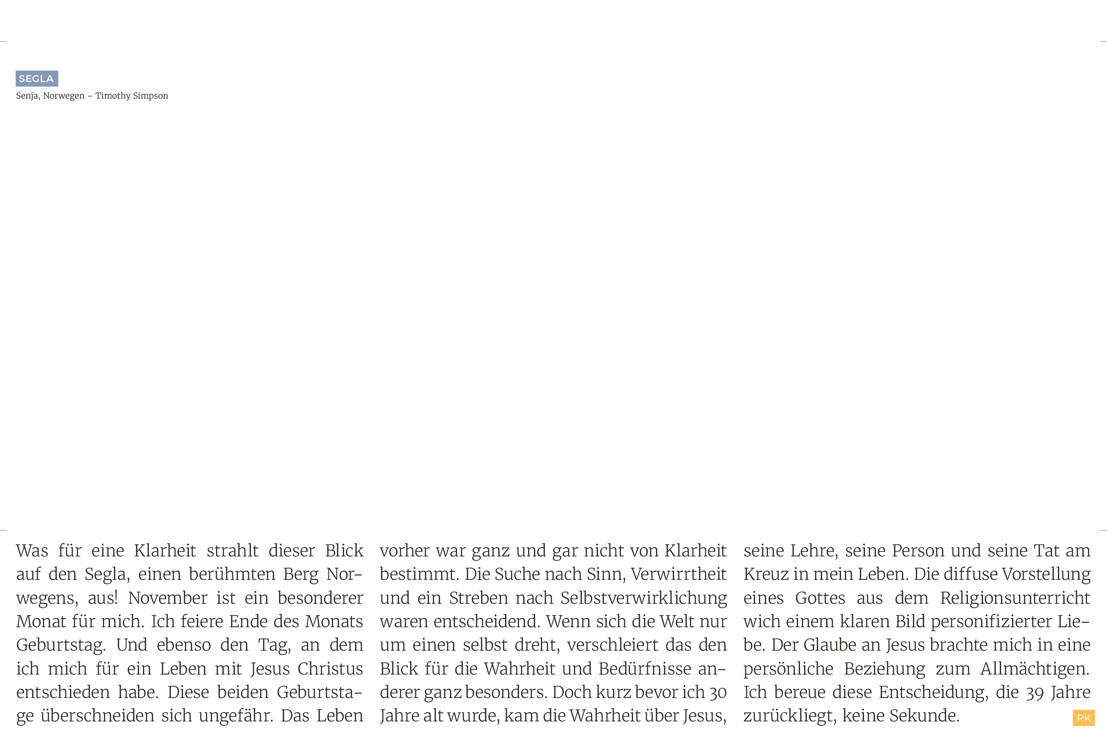 SEGLA
Senja, Norwegen – Timothy Simpson

Was für eine Klarheit strahlt dieser Blick auf den Segla, einen berühmten Berg Norwegens, aus! November ist ein besonderer Monat für mich. Ich feiere Ende des Monats Geburtstag. Und ebenso den Tag, an dem ich mich für ein Leben mit Jesus Christus entschieden habe. Diese beiden Geburtstage überschneiden sich ungefähr. Das Leben vorher war ganz und gar nicht von Klarheit bestimmt. Die Suche nach Sinn, Verwirrtheit und ein Streben nach Selbstverwirklichung waren entscheidend. Wenn sich die Welt nur um einen selbst dreht, verschleiert das den Blick für die Wahrheit und Bedürfnisse anderer ganz besonders. Doch kurz bevor ich 30 Jahre alt wurde, kam die Wahrheit über Jesus, seine Lehre, seine Person und seine Tat am Kreuz in mein Leben. Die diffuse Vorstellung eines Gottes aus dem Religionsunterricht wich einem klaren Bild personifizierter Liebe. Der Glaube an Jesus brachte mich in eine persönliche Beziehung zum Allmächtigen. Ich bereue diese Entscheidung, die 39 Jahre zurückliegt, keine Sekunde.

PK